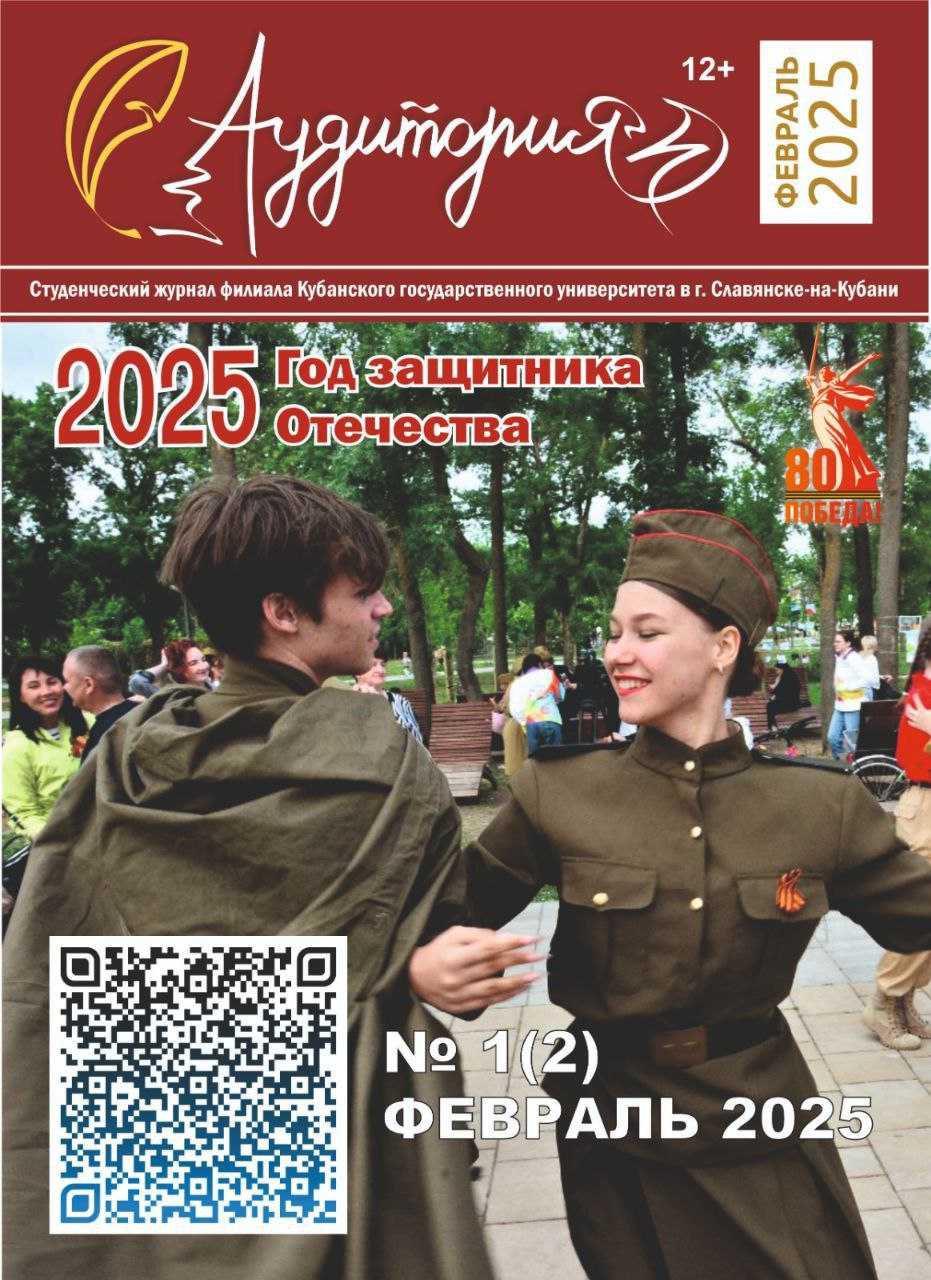 Аудитория

12+

ФЕВРАЛЬ 2025

Студенческий журнал филиала Кубанского государственного университета в г. Славянске-на-Кубани

2025 Год защитника Отечества

80 ПОБЕДА!

№ 1(2)
ФЕВРАЛЬ 2025